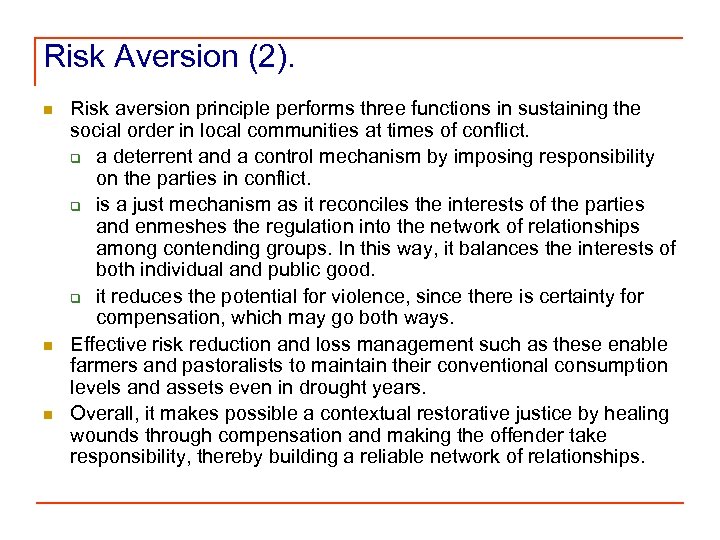 Risk Aversion (2).

Risk aversion principle performs three functions in sustaining the social order in local communities at times of conflict.

a deterrent and a control mechanism by imposing responsibility on the parties in conflict.

is a just mechanism as it reconciles the interests of the parties and enmeshes the regulation into the network of relationships among contending groups. In this way, it balances the interests of both individual and public good.

it reduces the potential for violence, since there is certainty for compensation, which may go both ways.

Effective risk reduction and loss management such as these enable farmers and pastoralists to maintain their conventional consumption levels and assets even in drought years.

Overall, it makes possible a contextual restorative justice by healing wounds through compensation and making the offender take responsibility, thereby building a reliable network of relationships.